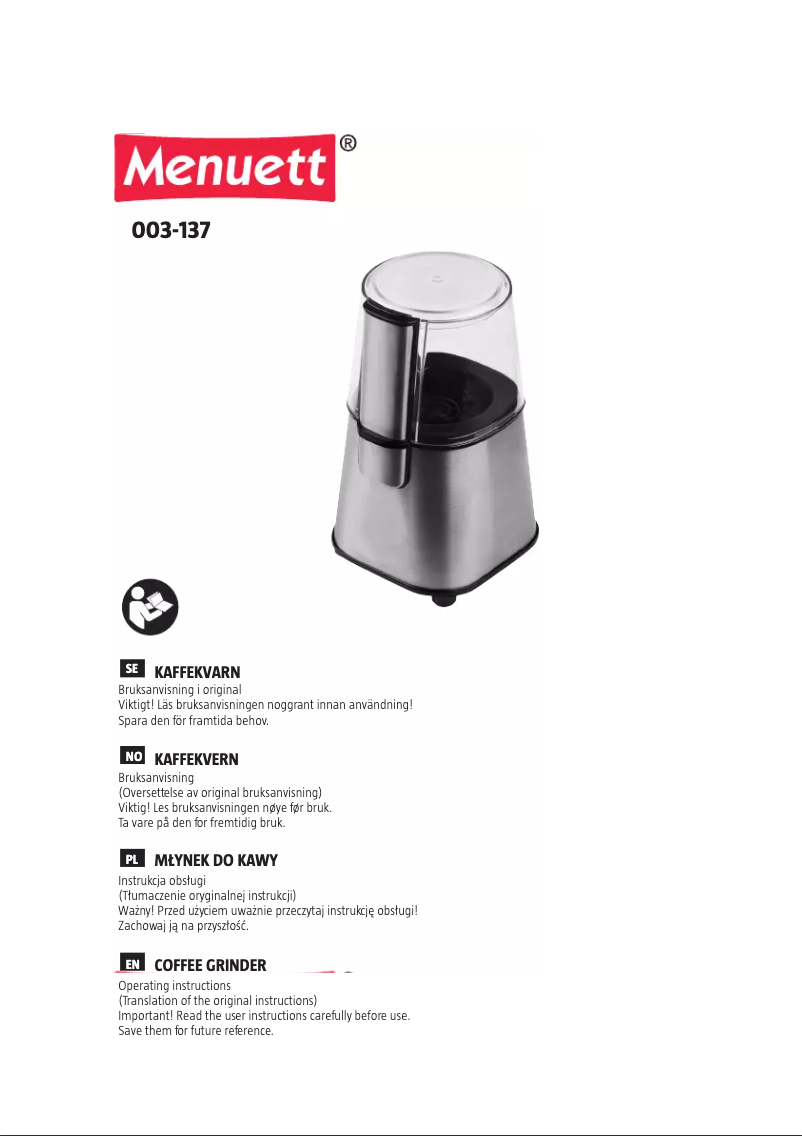 Menuett®

003-137

SE KAFFEKVARN
Bruksanvisning i original
Viktigt! Läs bruksanvisningen noggrant innan användning!
Spara den för framtida behov.

NO KAFFEKVERN
Bruksanvisning
(Oversettelse av original bruksanvisning)
Viktig! Les bruksanvisningen nøye før bruk.
Ta vare på den for fremtidig bruk.

PL MŁYNEK DO KAWY
Instrukcja obsługi
(Tłumaczenie oryginalnej instrukcji)
Ważny! Przed użyciem uważnie przeczytaj instrukcję obsługi!
Zachowaj ją na przyszłość.

EN COFFEE GRINDER
Operating instructions
(Translation of the original instructions)
Important! Read the user instructions carefully before use.
Save them for future reference.